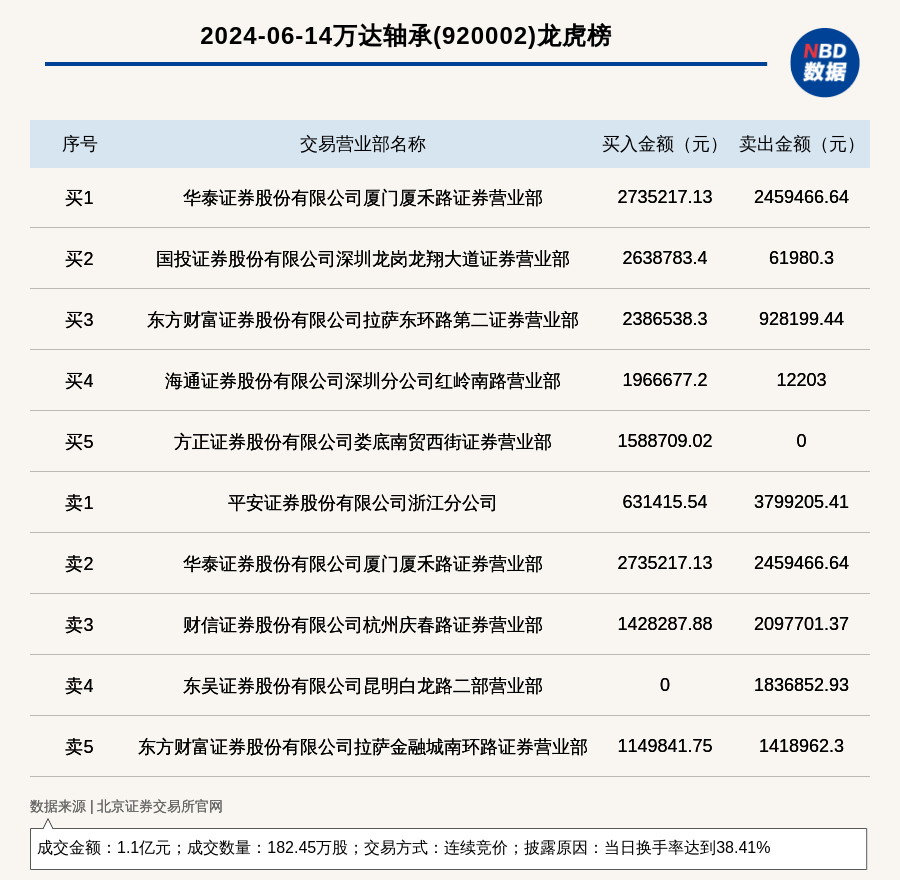 2024-06-14万达轴承(920002)龙虎榜

NBD
数据

| 序号 | 交易营业部名称 | 买入金额（元） | 卖出金额（元） |
|---|---|---|---|
| 买1 | 华泰证券股份有限公司厦门厦禾路证券营业部 | 2735217.13 | 2459466.64 |
| 买2 | 国投证券股份有限公司深圳龙岗龙翔大道证券营业部 | 2638783.4 | 61980.3 |
| 买3 | 东方财富证券股份有限公司拉萨东环路第二证券营业部 | 2386538.3 | 928199.44 |
| 买4 | 海通证券股份有限公司深圳分公司红岭南路营业部 | 1966677.2 | 12203 |
| 买5 | 方正证券股份有限公司娄底南贸西街证券营业部 | 1588709.02 | 0 |
| 卖1 | 平安证券股份有限公司浙江分公司 | 631415.54 | 3799205.41 |
| 卖2 | 华泰证券股份有限公司厦门厦禾路证券营业部 | 2735217.13 | 2459466.64 |
| 卖3 | 财信证券股份有限公司杭州庆春路证券营业部 | 1428287.88 | 2097701.37 |
| 卖4 | 东吴证券股份有限公司昆明白龙路二部营业部 | 0 | 1836852.93 |
| 卖5 | 东方财富证券股份有限公司拉萨金融城南环路证券营业部 | 1149841.75 | 1418962.3 |

数据来源 | 北京证券交易所官网

成交金额：1.1亿元；成交数量：182.45万股；交易方式：连续竞价；披露原因：当日换手率达到38.41%